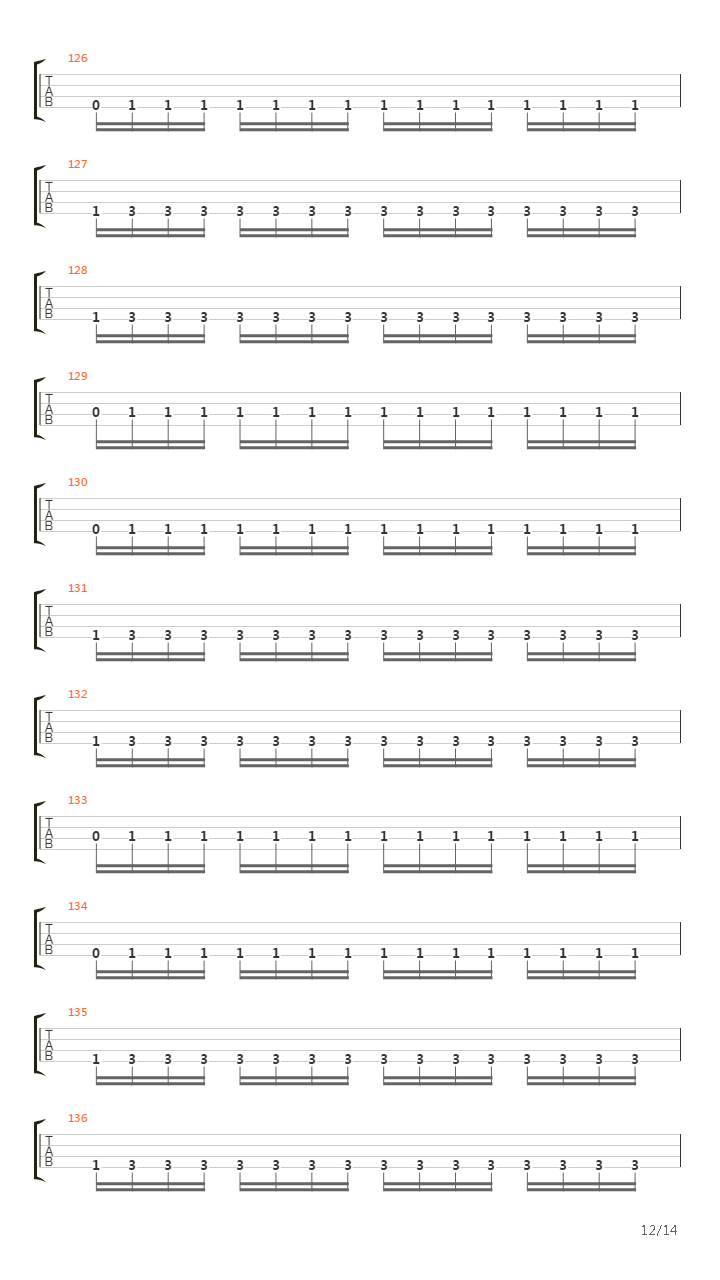 126
T
A
B
0 1 1 1 1 1 1 1 1 1 1 1 1 1 1 1

127
T
A
B
1 3 3 3 3 3 3 3 3 3 3 3 3 3 3 3

128
T
A
B
1 3 3 3 3 3 3 3 3 3 3 3 3 3 3 3

129
T
A
B
0 1 1 1 1 1 1 1 1 1 1 1 1 1 1 1

130
T
A
B
0 1 1 1 1 1 1 1 1 1 1 1 1 1 1 1

131
T
A
B
1 3 3 3 3 3 3 3 3 3 3 3 3 3 3 3

132
T
A
B
1 3 3 3 3 3 3 3 3 3 3 3 3 3 3 3

133
T
A
B
0 1 1 1 1 1 1 1 1 1 1 1 1 1 1 1

134
T
A
B
0 1 1 1 1 1 1 1 1 1 1 1 1 1 1 1

135
T
A
B
1 3 3 3 3 3 3 3 3 3 3 3 3 3 3 3

136
T
A
B
1 3 3 3 3 3 3 3 3 3 3 3 3 3 3 3

12/14